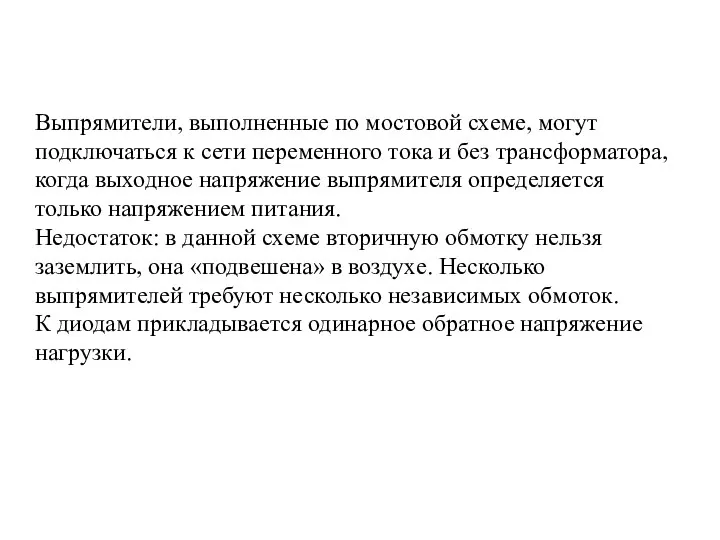 Выпрямители, выполненные по мостовой схеме, могут подключаться к сети переменного тока и без трансформатора, когда выходное напряжение выпрямителя определяется только напряжением питания.
Недостаток: в данной схеме вторичную обмотку нельзя заземлить, она «подвешена» в воздухе. Несколько выпрямителей требуют несколько независимых обмоток.
К диодам прикладывается одинарное обратное напряжение нагрузки.